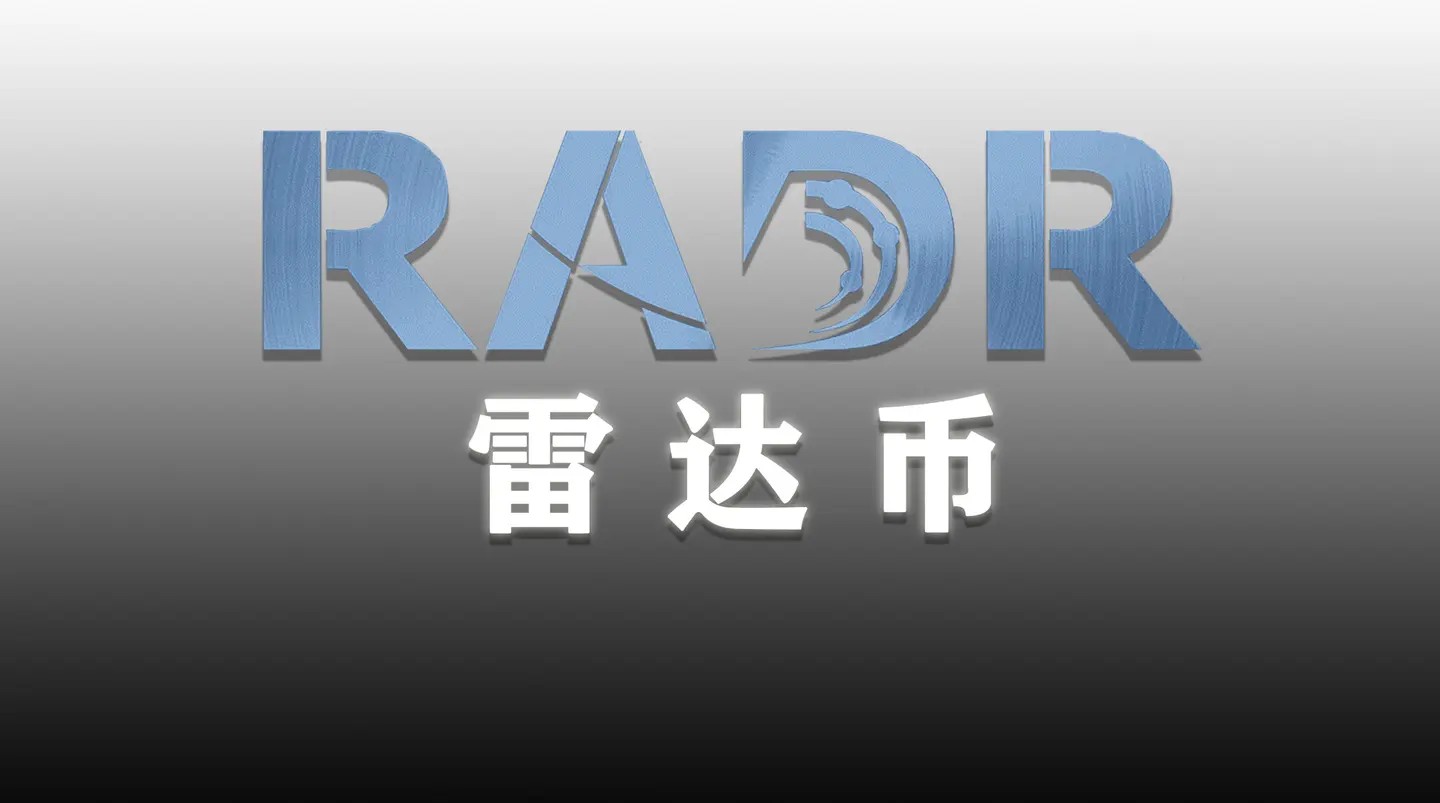 RADR
雷达币